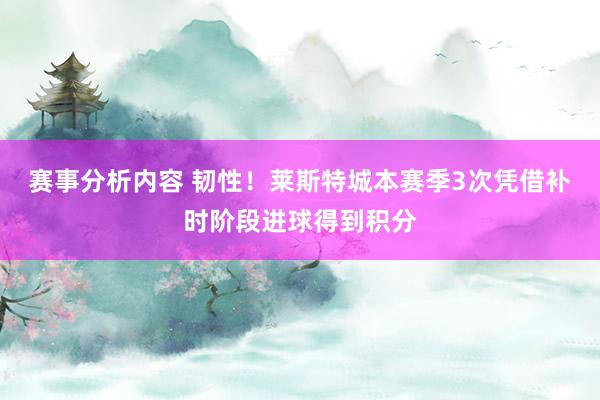 赛事分析内容 韧性！莱斯特城本赛季3次凭借补时阶段进球得到积分